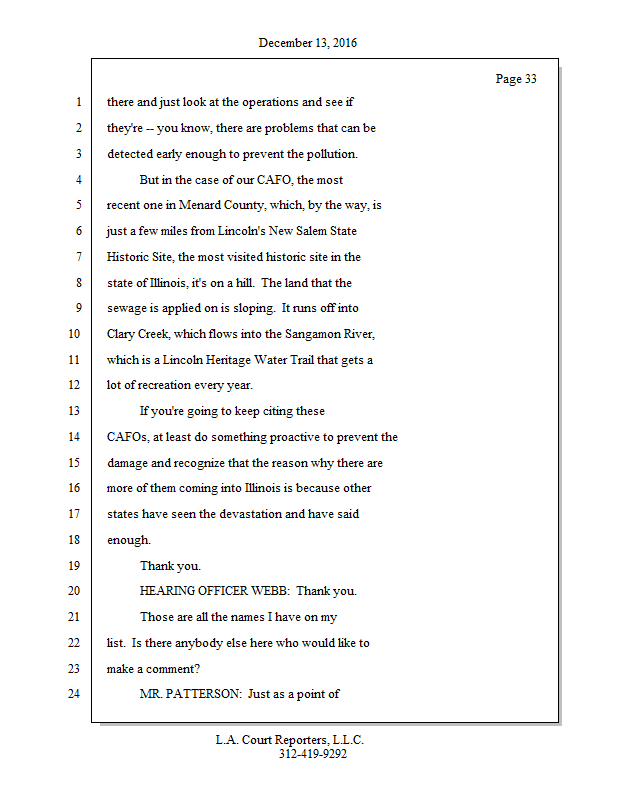 December 13, 2016

Page 33

1 there and just look at the operations and see if
2 they're -- you know, there are problems that can be
3 detected early enough to prevent the pollution.
4 But in the case of our CAFO, the most
5 recent one in Menard County, which, by the way, is
6 just a few miles from Lincoln's New Salem State
7 Historic Site, the most visited historic site in the
8 state of Illinois, it's on a hill. The land that the
9 sewage is applied on is sloping. It runs off into
10 Clary Creek, which flows into the Sangamon River,
11 which is a Lincoln Heritage Water Trail that gets a
12 lot of recreation every year.
13 If you're going to keep citing these
14 CAFOs, at least do something proactive to prevent the
15 damage and recognize that the reason why there are
16 more of them coming into Illinois is because other
17 states have seen the devastation and have said
18 enough.
19 Thank you.
20 HEARING OFFICER WEBB: Thank you.
21 Those are all the names I have on my
22 list. Is there anybody else here who would like to
23 make a comment?
24 MR. PATTERSON: Just as a point of

L.A. Court Reporters, L.L.C.
312-419-9292